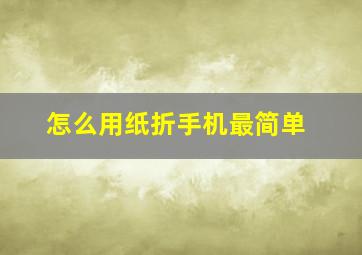 怎么用纸折手机最简单